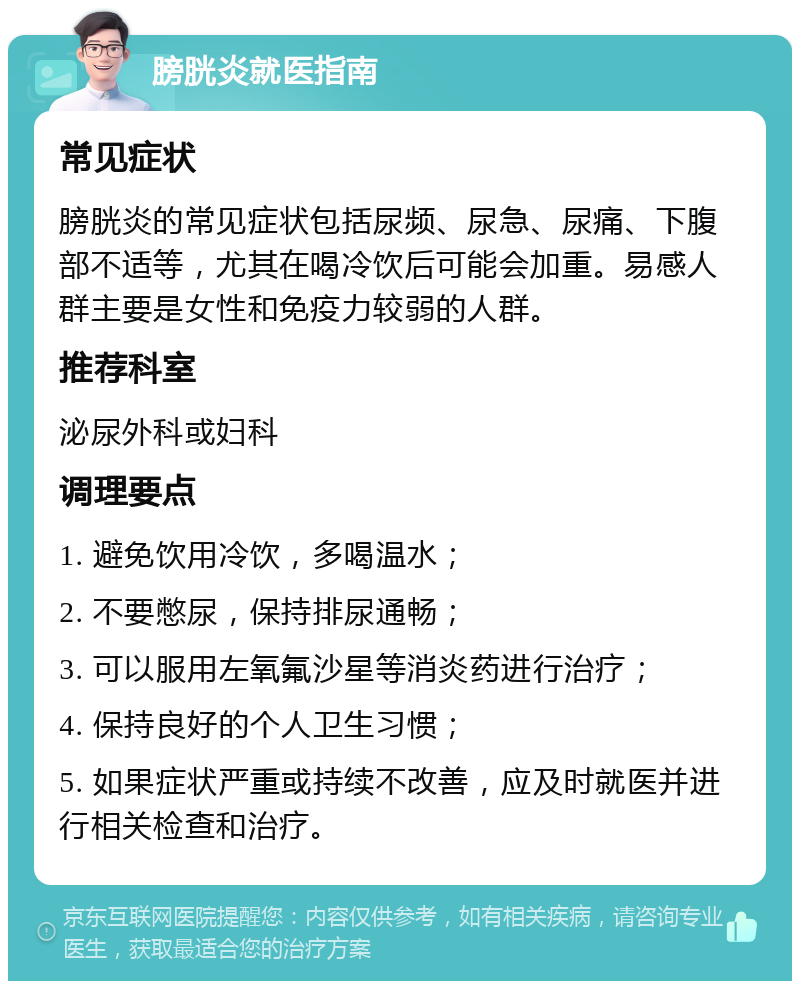 膀胱炎就医指南

常见症状

膀胱炎的常见症状包括尿频、尿急、尿痛、下腹部不适等，尤其在喝冷饮后可能会加重。易感人群主要是女性和免疫力较弱的人群。

推荐科室

泌尿外科或妇科

调理要点

1. 避免饮用冷饮，多喝温水；

2. 不要憋尿，保持排尿通畅；

3. 可以服用左氧氟沙星等消炎药进行治疗；

4. 保持良好的个人卫生习惯；

5. 如果症状严重或持续不改善，应及时就医并进行相关检查和治疗。

京东互联网医院提醒您：内容仅供参考，如有相关疾病，请咨询专业医生，获取最适合您的治疗方案